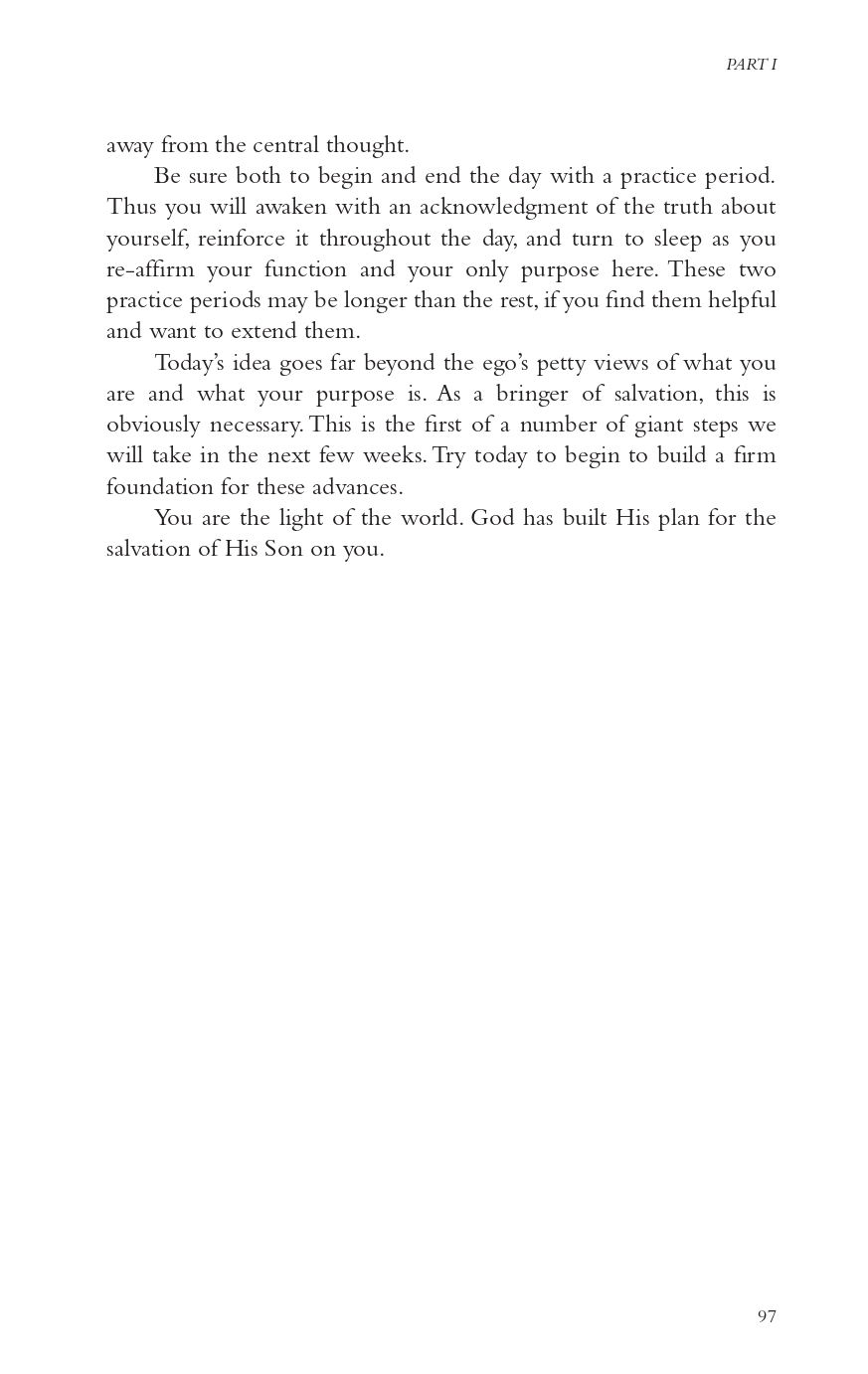 PART I

away from the central thought.

Be sure both to begin and end the day with a practice period. Thus you will awaken with an acknowledgment of the truth about yourself, reinforce it throughout the day, and turn to sleep as you re-affirm your function and your only purpose here. These two practice periods may be longer than the rest, if you find them helpful and want to extend them.

Today's idea goes far beyond the ego's petty views of what you are and what your purpose is. As a bringer of salvation, this is obviously necessary. This is the first of a number of giant steps we will take in the next few weeks. Try today to begin to build a firm foundation for these advances.

You are the light of the world. God has built His plan for the salvation of His Son on you.

97